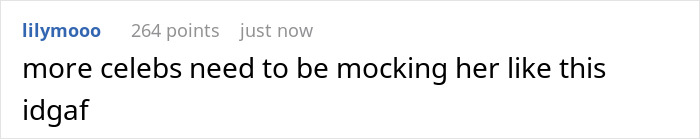 lilymooo 264 points just now

more celebs need to be mocking her like this idgaf